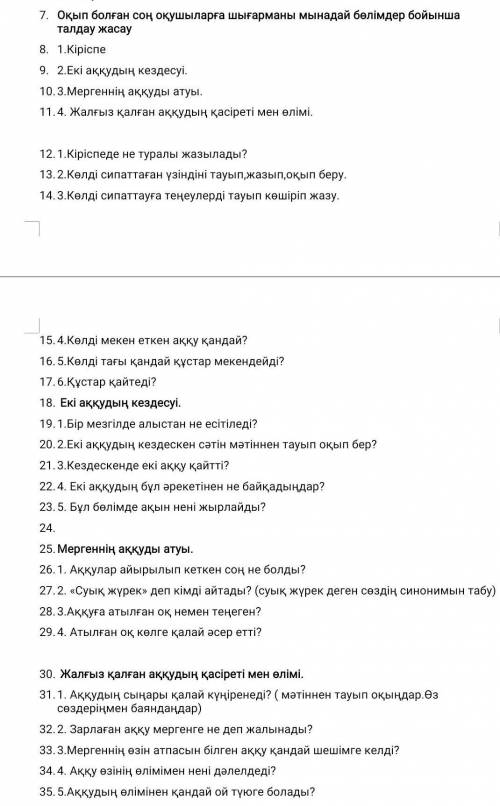 7. Оқып болған соң оқушыларға шығарманы мынадай бөлімдер бойынша талдау жасау

8. 1.Кіріспе

9. 2.Екі аққудың кездесуі.

10. 3.Мергеннің аққуды атуы.

11. 4. Жалғыз қалған аққудың қасіреті мен өлімі.

12. 1.Кіріспеде не туралы жазылады?

13. 2.Көлді сипаттаған үзіндіні тауып,жазып,оқып беру.

14. 3.Көлді сипаттауға теңеулерді тауып көшіріп жазу.

15. 4.Көлді мекен еткен аққу қандай?

16. 5.Көлді тағы қандай құстар мекендейді?

17. 6.Құстар қайтеді?

18. Екі аққудың кездесуі.

19. 1.Бір мезгілде алыстан не есітіледі?

20. 2.Екі аққудың кездескен сәтін мәтіннен тауып оқып бер?

21. 3.Кездескенде екі аққу қайтті?

22. 4. Екі аққудың бұл әрекетінен не байқадыңдар?

23. 5. Бұл бөлімде ақын нені жырлайды?

24.

25. Мергеннің аққуды атуы.

26. 1. Аққулар айырылып кеткен соң не болды?

27. 2. «Суық жүрек» деп кімді айтады? (суық жүрек деген сөздің синонимын табу)

28. 3.Аққуға атылған оқ немен теңеген?

29. 4. Атылған оқ көлге қалай әсер етті?

30. Жалғыз қалған аққудың қасіреті мен өлімі.

31. 1. Аққудың сыңары қалай күңіренеді? ( мәтіннен тауып оқыңдар.Өз сөздеріңмен баяндаңдар)

32. 2. Зарлаған аққу мергенге не деп жалынады?

33. 3.Мергеннің өзін атпасын білген аққу қандай шешімге келді?

34. 4. Аққу өзінің өлімімен нені дәлелдеді?

35. 5.Аққудың өлімінен қандай ой түюге болады?